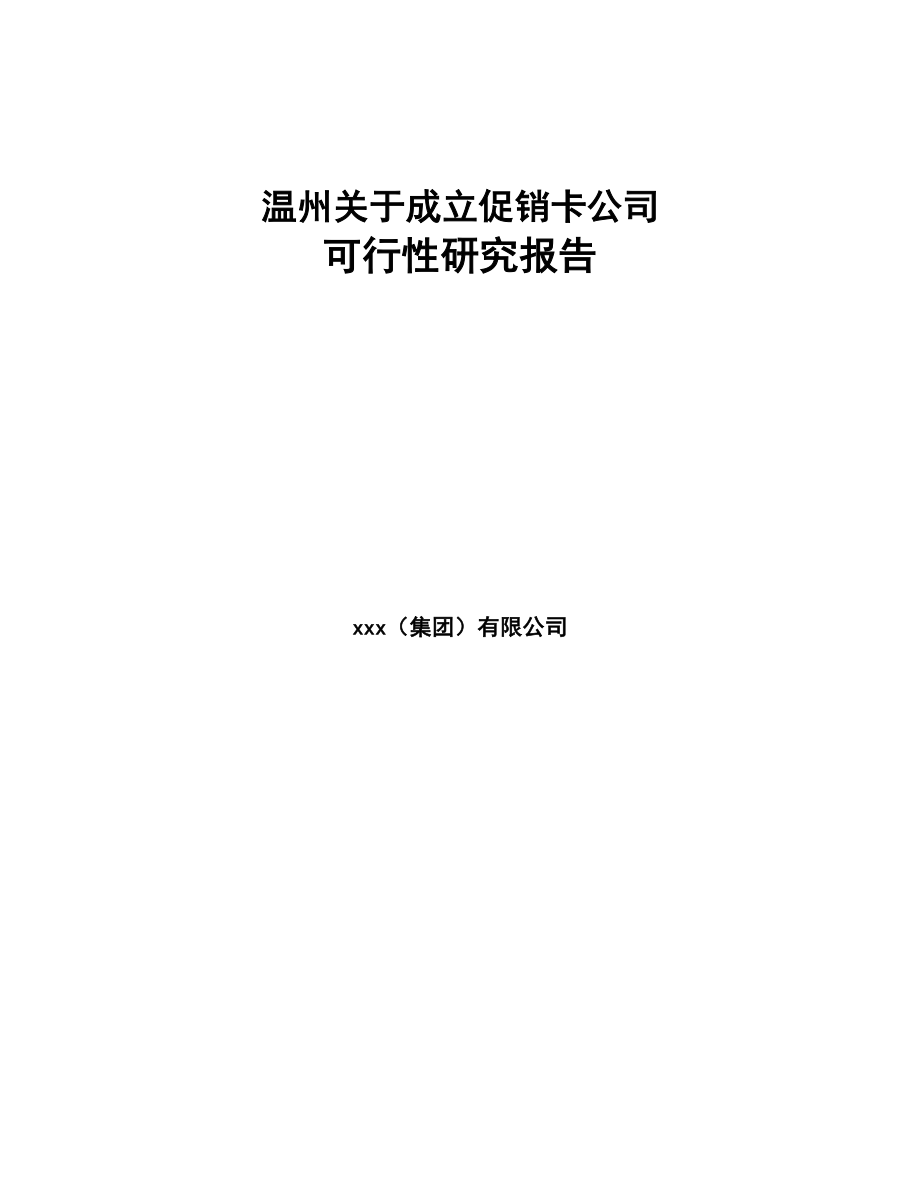 温州关于成立促销卡公司
可行性研究报告

xxx（集团）有限公司